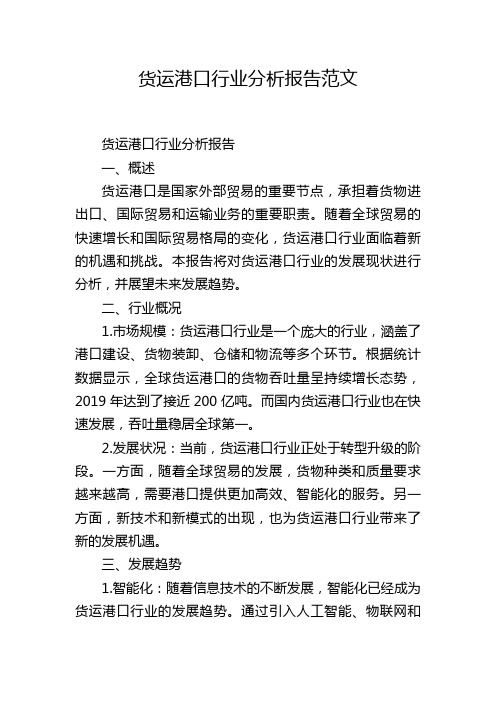 货运港口行业分析报告范文

货运港口行业分析报告

一、概述

货运港口是国家外部贸易的重要节点，承担着货物进出口、国际贸易和运输业务的重要职责。随着全球贸易的快速增长和国际贸易格局的变化，货运港口行业面临着新的机遇和挑战。本报告将对货运港口行业的发展现状进行分析，并展望未来发展趋势。

二、行业概况

1.市场规模：货运港口行业是一个庞大的行业，涵盖了港口建设、货物装卸、仓储和物流等多个环节。根据统计数据显示，全球货运港口的货物吞吐量呈持续增长态势，2019 年达到了接近 200 亿吨。而国内货运港口行业也在快速发展，吞吐量稳居全球第一。

2.发展状况：当前，货运港口行业正处于转型升级的阶段。一方面，随着全球贸易的发展，货物种类和质量要求越来越高，需要港口提供更加高效、智能化的服务。另一方面，新技术和新模式的出现，也为货运港口行业带来了新的发展机遇。

三、发展趋势

1.智能化：随着信息技术的不断发展，智能化已经成为货运港口行业的发展趋势。通过引入人工智能、物联网和